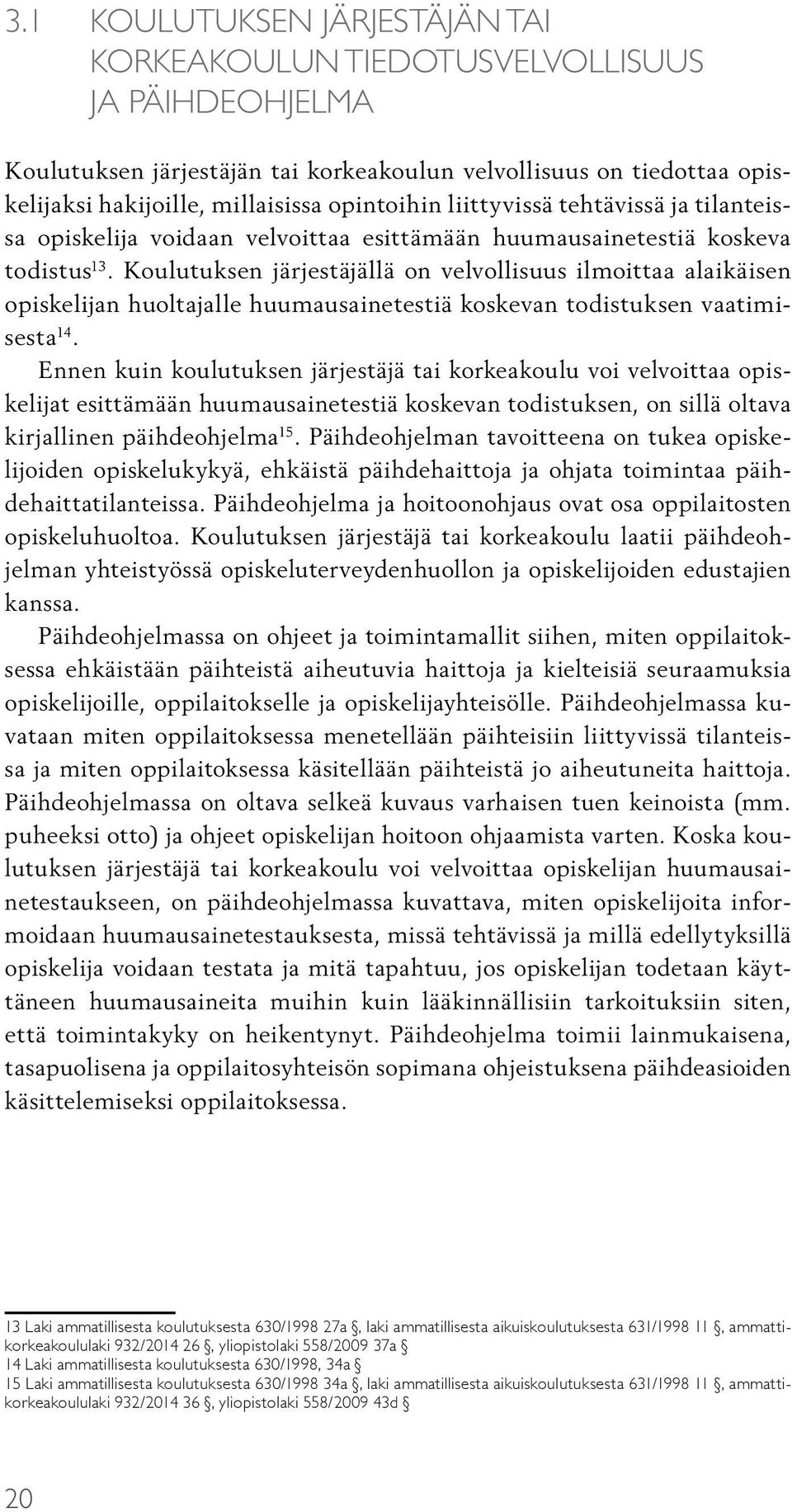 3.1 KOULUTUKSEN JÄRJESTÄJÄN TAI KORKEAKOULUN TIEDOTUSVELVOLLISUUS JA PÄIHDEOHJELMA

Koulutuksen järjestäjän tai korkeakoulun velvollisuus on tiedottaa opiskelijaksi hakijoille, millaisissa opintoihin liittyvissä tehtävissä ja tilanteissa opiskelija voidaan velvoittaa esittämään huumausainetestiä koskeva todistus$^{13}$. Koulutuksen järjestäjällä on velvollisuus ilmoittaa alaikäisen opiskelijan huoltajalle huumausainetestiä koskevan todistuksen vaatimisesta$^{14}$.

Ennen kuin koulutuksen järjestäjä tai korkeakoulu voi velvoittaa opiskelijat esittämään huumausainetestiä koskevan todistuksen, on sillä oltava kirjallinen päihdeohjelma$^{15}$. Päihdeohjelman tavoitteena on tukea opiskelijoiden opiskelukykyä, ehkäistä päihdehaittoja ja ohjata toimintaa päihdehaittatilanteissa. Päihdeohjelma ja hoitoonohjaus ovat osa oppilaitosten opiskeluhuoltoa. Koulutuksen järjestäjä tai korkeakoulu laatii päihdeohjelman yhteistyössä opiskeluterveydenhuollon ja opiskelijoiden edustajien kanssa.

Päihdeohjelmassa on ohjeet ja toimintamallit siihen, miten oppilaitoksessa ehkäistään päihteistä aiheutuvia haittoja ja kielteisiä seuraamuksia opiskelijoille, oppilaitokselle ja opiskelijayhteisölle. Päihdeohjelmassa kuvataan miten oppilaitoksessa menetellään päihteisiin liittyvissä tilanteissa ja miten oppilaitoksessa käsitellään päihteistä jo aiheutuneita haittoja. Päihdeohjelmassa on oltava selkeä kuvaus varhaisen tuen keinoista (mm. puheeksi otto) ja ohjeet opiskelijan hoitoon ohjaamista varten. Koska koulutuksen järjestäjä tai korkeakoulu voi velvoittaa opiskelijan huumausainetestaukseen, on päihdeohjelmassa kuvattava, miten opiskelijoita informoidaan huumausainetestauksesta, missä tehtävissä ja millä edellytyksillä opiskelija voidaan testata ja mitä tapahtuu, jos opiskelijan todetaan käyttäneen huumausaineita muihin kuin lääkinnällisiin tarkoituksiin siten, että toimintakyky on heikentynyt. Päihdeohjelma toimii lainmukaisena, tasapuolisena ja oppilaitosyhteisön sopimana ohjeistuksena päihdeasioiden käsittelemiseksi oppilaitoksessa.

13 Laki ammatillisesta koulutuksesta 630/1998 27a §, laki ammatillisesta aikuiskoulutuksesta 631/1998 11 §, ammattikorkeakoululaki 932/2014 26 §, yliopistolaki 558/2009 37a §
14 Laki ammatillisesta koulutuksesta 630/1998, 34a §
15 Laki ammatillisesta koulutuksesta 630/1998 34a §, laki ammatillisesta aikuiskoulutuksesta 631/1998 11 §, ammattikorkeakoululaki 932/2014 36 §, yliopistolaki 558/2009 43d §

20